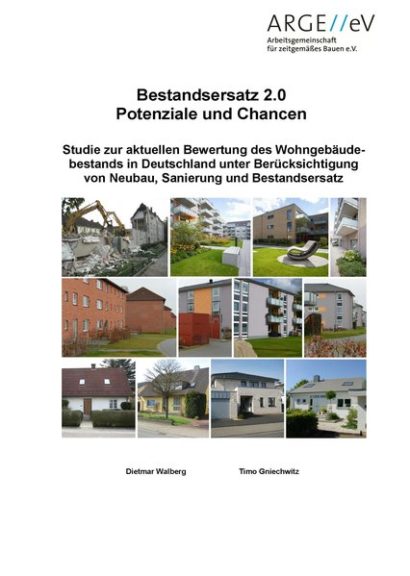 ARGE//eV
Arbeitsgemeinschaft für zeitgemäßes Bauen e.V.

Bestandsersatz 2.0
Potenziale und Chancen

Studie zur aktuellen Bewertung des Wohngebäudebestands in Deutschland unter Berücksichtigung von Neubau, Sanierung und Bestandsersatz

Dietmar Walberg

Timo Gniechwitz